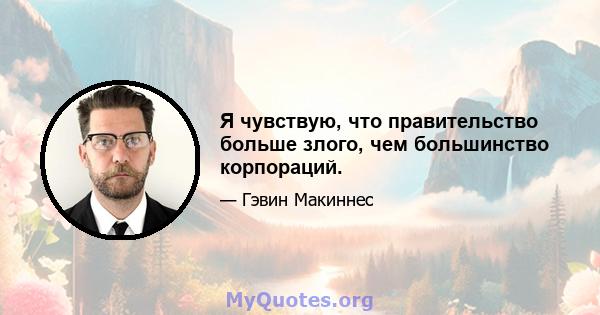 Я чувствую, что правительство больше злого, чем большинство корпораций.

— Гэвин Макиннес

MyQuotes.org